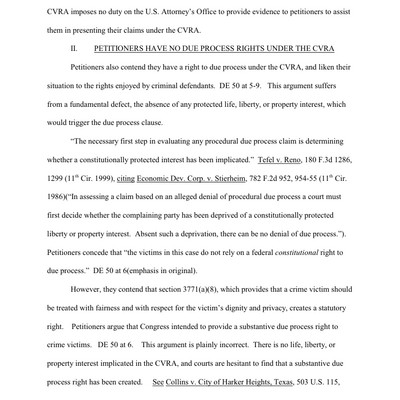 CVRA imposes no duty on the U.S. Attorney's Office to provide evidence to petitioners to assist them in presenting their claims under the CVRA.

II. PETITIONERS HAVE NO DUE PROCESS RIGHTS UNDER THE CVRA

Petitioners also contend they have a right to due process under the CVRA, and liken their situation to the rights enjoyed by criminal defendants. DE 50 at 5-9. This argument suffers from a fundamental defect, the absence of any protected life, liberty, or property interest, which would trigger the due process clause.

"The necessary first step in evaluating any procedural due process claim is determining whether a constitutionally protected interest has been implicated." Tefel v. Reno, 180 F.3d 1286, 1299 ($11^{th}$ Cir. 1999), citing Economic Dev. Corp. v. Stierheim, 782 F.2d 952, 954-55 ($11^{th}$ Cir. 1986)("In assessing a claim based on an alleged denial of procedural due process a court must first decide whether the complaining party has been deprived of a constitutionally protected liberty or property interest. Absent such a deprivation, there can be no denial of due process."). Petitioners concede that "the victims in this case do not rely on a federal constitutional right to due process." DE 50 at 6(emphasis in original).

However, they contend that section 3771(a)(8), which provides that a crime victim should be treated with fairness and with respect for the victim's dignity and privacy, creates a statutory right. Petitioners argue that Congress intended to provide a substantive due process right to crime victims. DE 50 at 6. This argument is plainly incorrect. There is no life, liberty, or property interest implicated in the CVRA, and courts are hesitant to find that a substantive due process right has been created. See Collins v. City of Harker Heights, Texas, 503 U.S. 115,